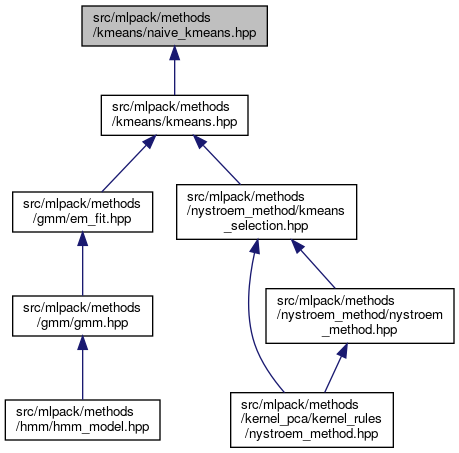 src/mlpack/methods /kmeans/naive_kmeans.hpp

src/mlpack/methods /kmeans/kmeans.hpp

src/mlpack/methods /gmm/em_fit.hpp

src/mlpack/methods /nystroem_method/kmeans _selection.hpp

src/mlpack/methods /gmm/gmm.hpp

src/mlpack/methods /nystroem_method/nystroem _method.hpp

src/mlpack/methods /hmm/hmm_model.hpp

src/mlpack/methods /kernel_pca/kernel_rules /nystroem_method.hpp